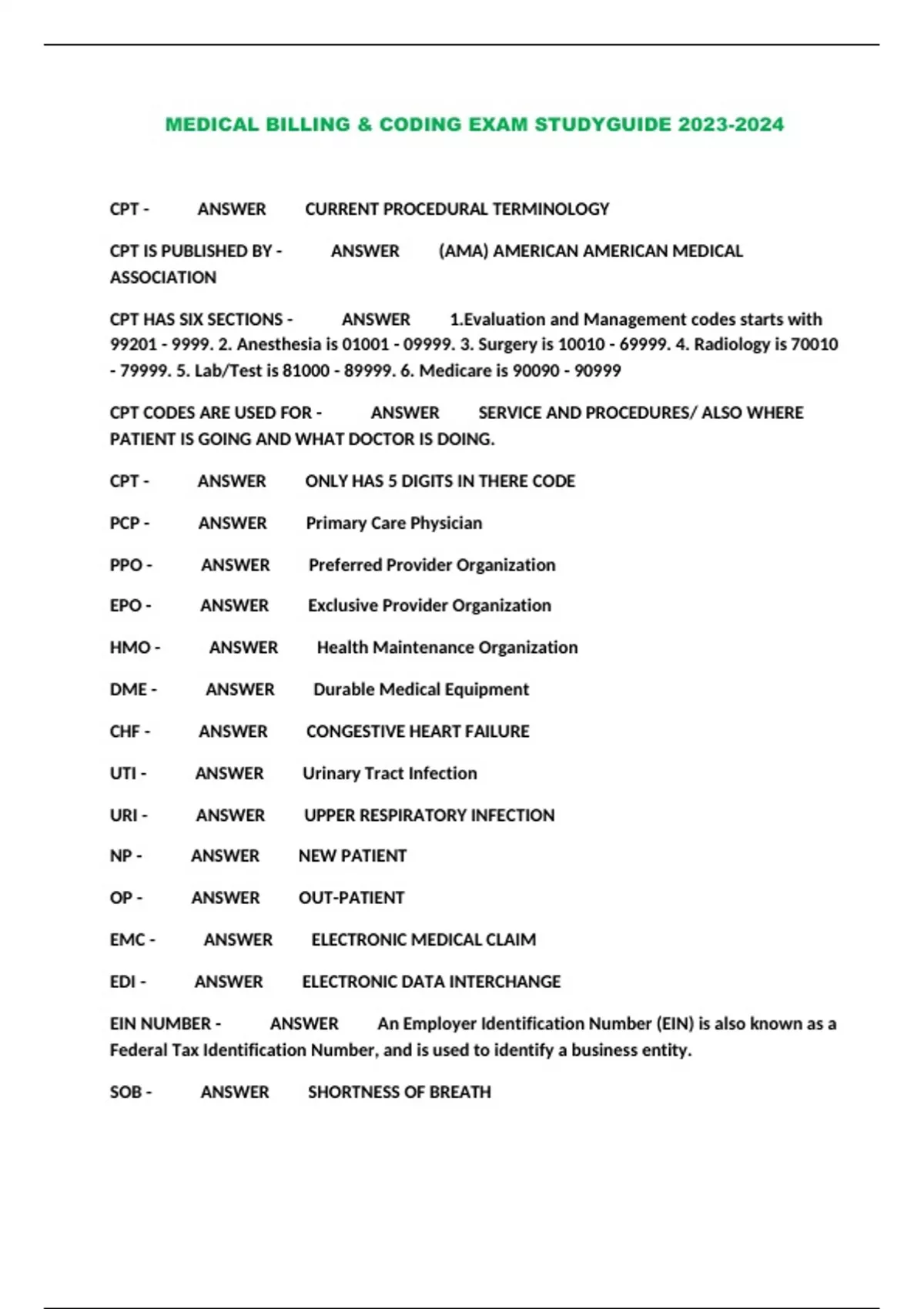 MEDICAL BILLING & CODING EXAM STUDYGUIDE 2023-2024

CPT - ANSWER CURRENT PROCEDURAL TERMINOLOGY

CPT IS PUBLISHED BY - ANSWER (AMA) AMERICAN AMERICAN MEDICAL ASSOCIATION

CPT HAS SIX SECTIONS - ANSWER 1.Evaluation and Management codes starts with 99201 - 9999. 2. Anesthesia is 01001 - 09999. 3. Surgery is 10010 - 69999. 4. Radiology is 70010 - 79999. 5. Lab/Test is 81000 - 89999. 6. Medicare is 90090 - 90999

CPT CODES ARE USED FOR - ANSWER SERVICE AND PROCEDURES/ ALSO WHERE PATIENT IS GOING AND WHAT DOCTOR IS DOING.

CPT - ANSWER ONLY HAS 5 DIGITS IN THERE CODE

PCP - ANSWER Primary Care Physician

PPO - ANSWER Preferred Provider Organization

EPO - ANSWER Exclusive Provider Organization

HMO - ANSWER Health Maintenance Organization

DME - ANSWER Durable Medical Equipment

CHF - ANSWER CONGESTIVE HEART FAILURE

UTI - ANSWER Urinary Tract Infection

URI - ANSWER UPPER RESPIRATORY INFECTION

NP - ANSWER NEW PATIENT

OP - ANSWER OUT-PATIENT

EMC - ANSWER ELECTRONIC MEDICAL CLAIM

EDI - ANSWER ELECTRONIC DATA INTERCHANGE

EIN NUMBER - ANSWER An Employer Identification Number (EIN) is also known as a Federal Tax Identification Number, and is used to identify a business entity.

SOB - ANSWER SHORTNESS OF BREATH